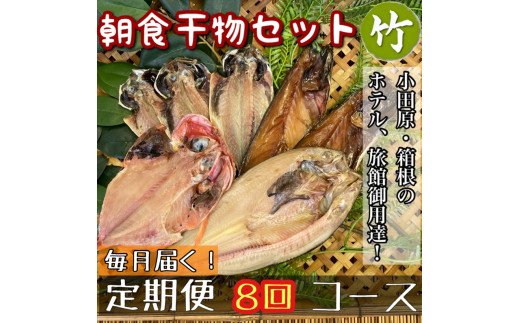 朝食干物セット

竹

小田原・箱根のホテル、旅館御用達！

毎月届く！

定期便 8回 コース